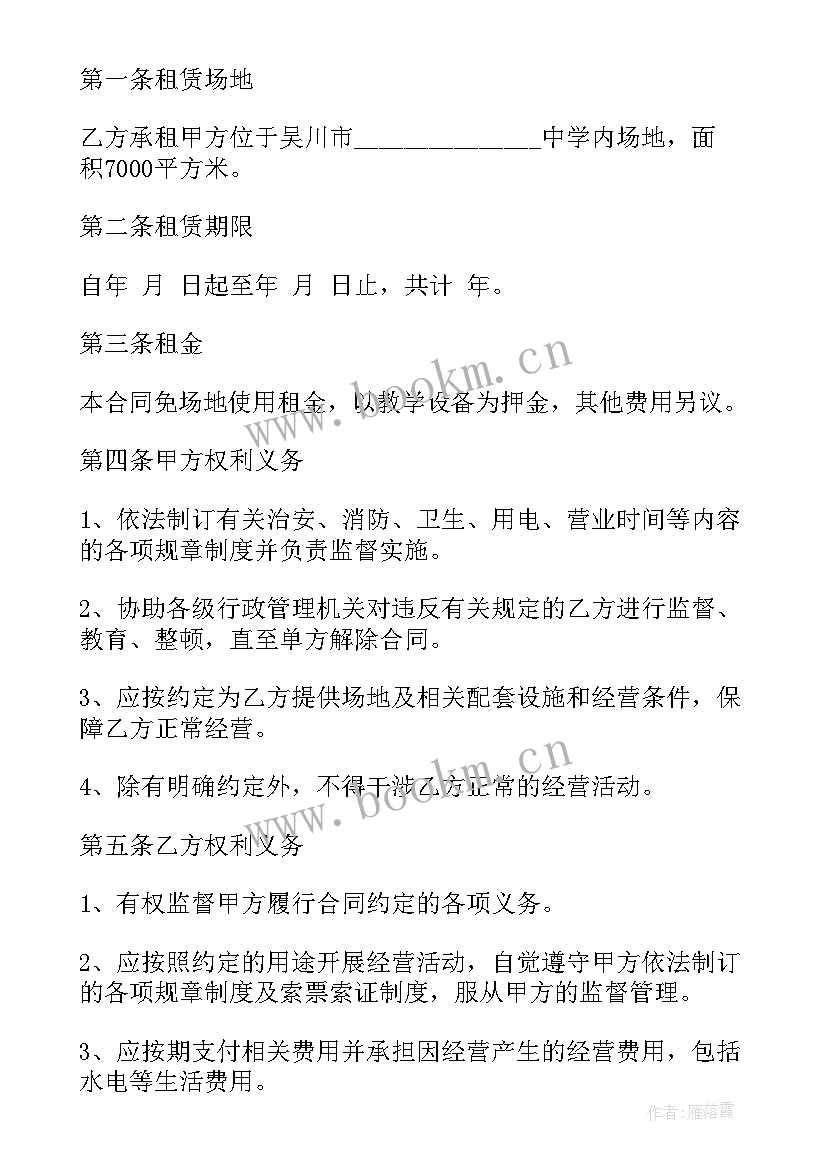 第一条租赁场地

乙方承租甲方位于吴川市______________中学内场地，面积7000平方米。

第二条租赁期限

自年 月 日起至年 月 日止，共计 年。

第三条租金

本合同免场地使用租金，以教学设备为押金，其他费用另议。

第四条甲方权利义务

1、依法制订有关治安、消防、卫生、用电、营业时间等内容的各项规章制度并负责监督实施。

2、协助各级行政管理机关对违反有关规定的乙方进行监督、教育、整顿，直至单方解除合同。

3、应按约定为乙方提供场地及相关配套设施和经营条件，保障乙方正常经营。

4、除有明确约定外，不得干涉乙方正常的经营活动。

第五条乙方权利义务

1、有权监督甲方履行合同约定的各项义务。

2、应按照约定的用途开展经营活动，自觉遵守甲方依法制订的各项规章制度及索票索证制度，服从甲方的监督管理。

3、应按期支付相关费用并承担因经营产生的经营费用，包括水电等生活费用。

www.bookm.cn

www.bookm.cn

作者：雁落霞